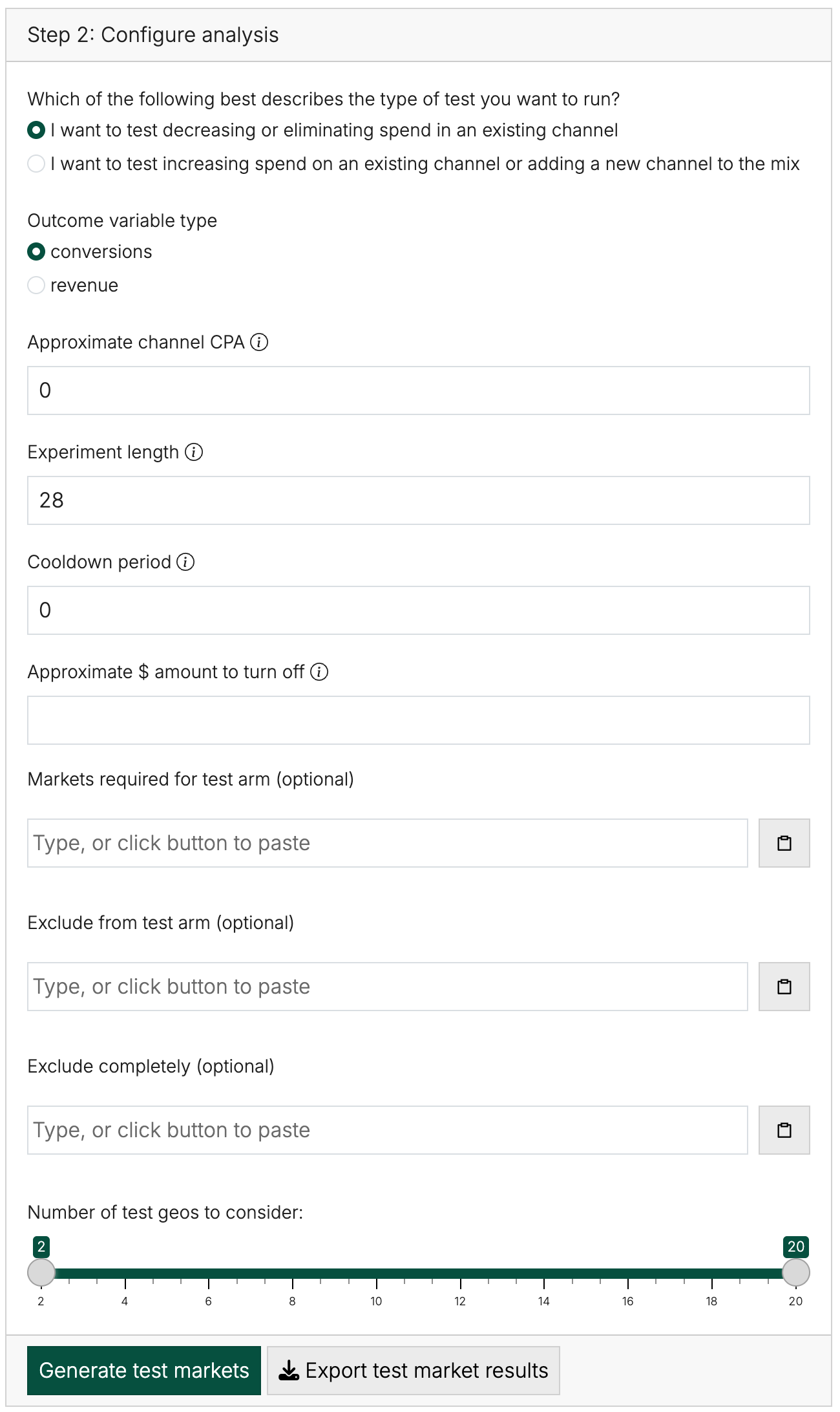 Step 2: Configure analysis

Which of the following best describes the type of test you want to run?
I want to test decreasing or eliminating spend in an existing channel
I want to test increasing spend on an existing channel or adding a new channel to the mix

Outcome variable type
conversions
revenue

Approximate channel CPA

0

Experiment length

28

Cooldown period

0

Approximate $ amount to turn off

Markets required for test arm (optional)

Type, or click button to paste

Exclude from test arm (optional)

Type, or click button to paste

Exclude completely (optional)

Type, or click button to paste

Number of test geos to consider:

2 20

2 4 6 8 10 12 14 16 18 20

Generate test markets
Export test market results